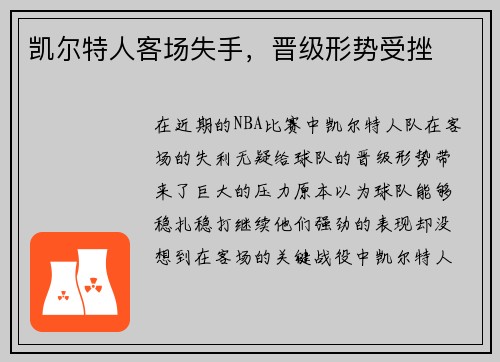 凯尔特人客场失手，晋级形势受挫

在近期的NBA比赛中凯尔特人队在客场的失利无疑给球队的晋级形势带来了巨大的压力原本以为球队能够稳扎稳打继续他们强劲的表现却没想到在客场的关键战役中凯尔特人